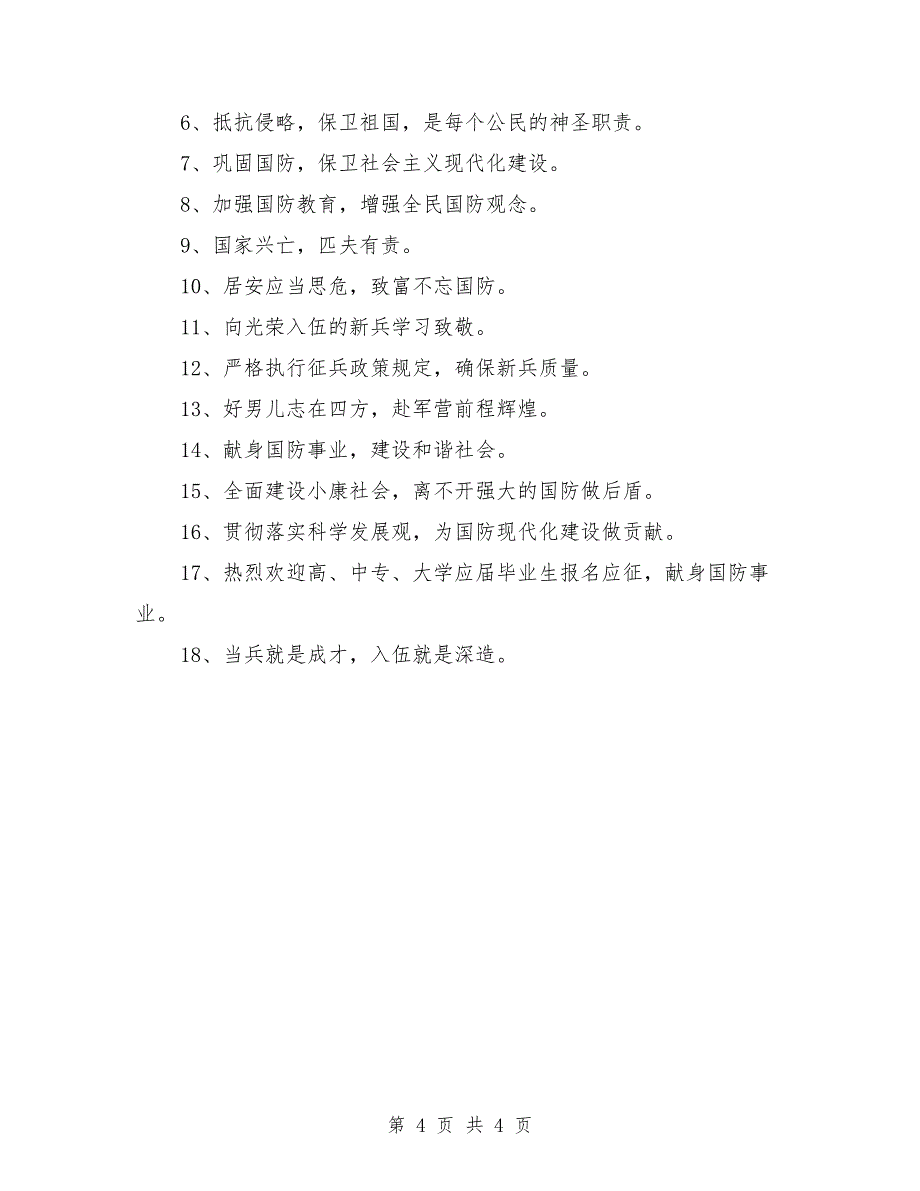 6、抵抗侵略，保卫祖国，是每个公民的神圣职责。

7、巩固国防，保卫社会主义现代化建设。

8、加强国防教育，增强全民国防观念。

9、国家兴亡，匹夫有责。

10、居安应当思危，致富不忘国防。

11、向光荣入伍的新兵学习致敬。

12、严格执行征兵政策规定，确保新兵质量。

13、好男儿志在四方，赴军营前程辉煌。

14、献身国防事业，建设和谐社会。

15、全面建设小康社会，离不开强大的国防做后盾。

16、贯彻落实科学发展观，为国防现代化建设做贡献。

17、热烈欢迎高、中专、大学应届毕业生报名应征，献身国防事业。

18、当兵就是成才，入伍就是深造。

第 4 页 共 4 页